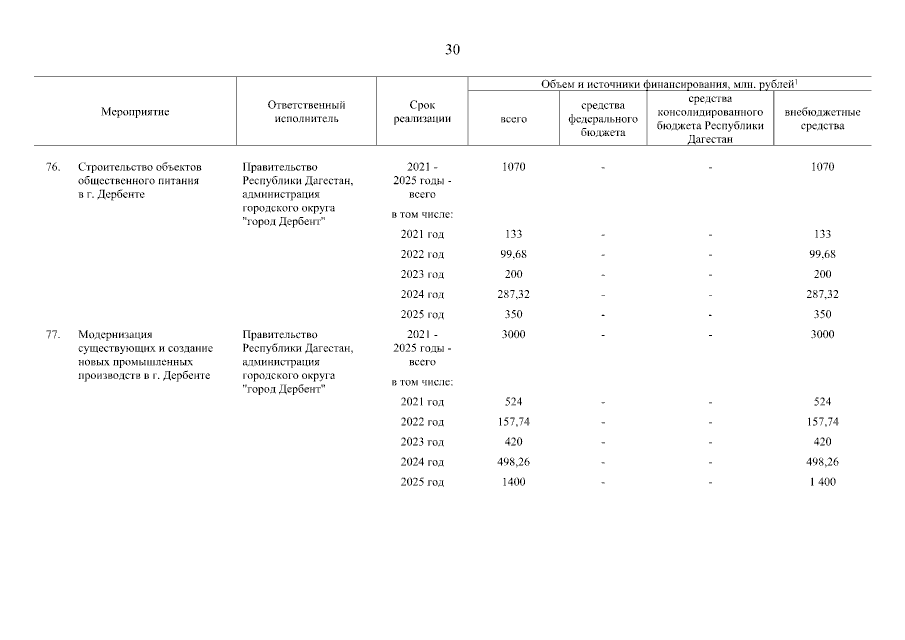 30

| Мероприятие | Ответственный исполнитель | Срок реализации | Объем и источники финансирования, млн. рублей$^1$ всего | средства федерального бюджета | средства консолидированного бюджета Республики Дагестан | внебюджетные средства |
|---|---|---|---|---|---|---|
| 76. Строительство объектов общественного питания в г. Дербенте | Правительство Республики Дагестан, администрация городского округа "город Дербент" | 2021 - 2025 годы - всего | 1070 | - | - | 1070 |
| | | в том числе: | | | | |
| | | 2021 год | 133 | - | - | 133 |
| | | 2022 год | 99,68 | - | - | 99,68 |
| | | 2023 год | 200 | - | - | 200 |
| | | 2024 год | 287,32 | - | - | 287,32 |
| | | 2025 год | 350 | - | - | 350 |
| 77. Модернизация существующих и создание новых промышленных производств в г. Дербенте | Правительство Республики Дагестан, администрация городского округа "город Дербент" | 2021 - 2025 годы - всего | 3000 | - | - | 3000 |
| | | в том числе: | | | | |
| | | 2021 год | 524 | - | - | 524 |
| | | 2022 год | 157,74 | - | - | 157,74 |
| | | 2023 год | 420 | - | - | 420 |
| | | 2024 год | 498,26 | - | - | 498,26 |
| | | 2025 год | 1400 | - | - | 1 400 |